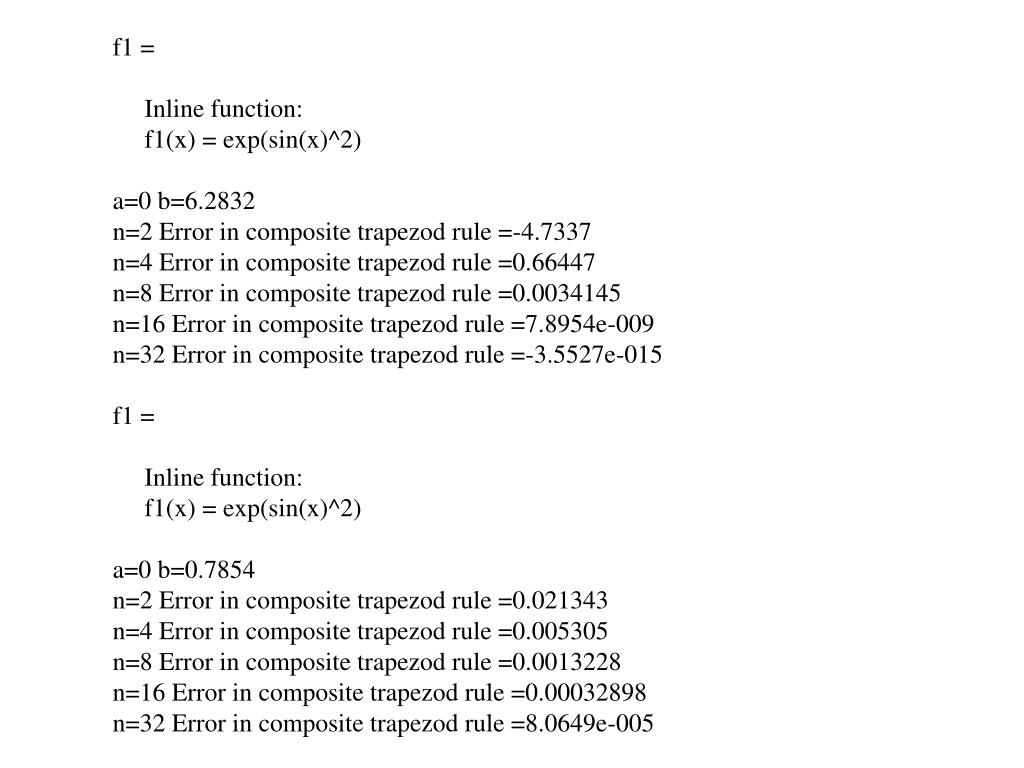 f1 =

Inline function:
f1(x) = exp(sin(x)^2)

a=0 b=6.2832
n=2 Error in composite trapezod rule =-4.7337
n=4 Error in composite trapezod rule =0.66447
n=8 Error in composite trapezod rule =0.0034145
n=16 Error in composite trapezod rule =7.8954e-009
n=32 Error in composite trapezod rule =-3.5527e-015

f1 =

Inline function:
f1(x) = exp(sin(x)^2)

a=0 b=0.7854
n=2 Error in composite trapezod rule =0.021343
n=4 Error in composite trapezod rule =0.005305
n=8 Error in composite trapezod rule =0.0013228
n=16 Error in composite trapezod rule =0.00032898
n=32 Error in composite trapezod rule =8.0649e-005